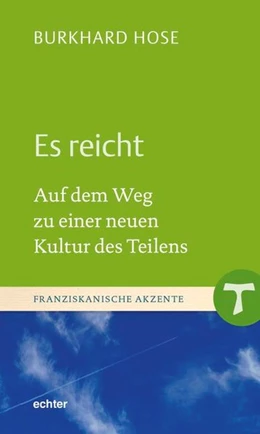 BURKHARD HOSE

Es reicht

Auf dem Weg zu einer neuen Kultur des Teilens

FRANZISKANISCHE AKZENTE

echter